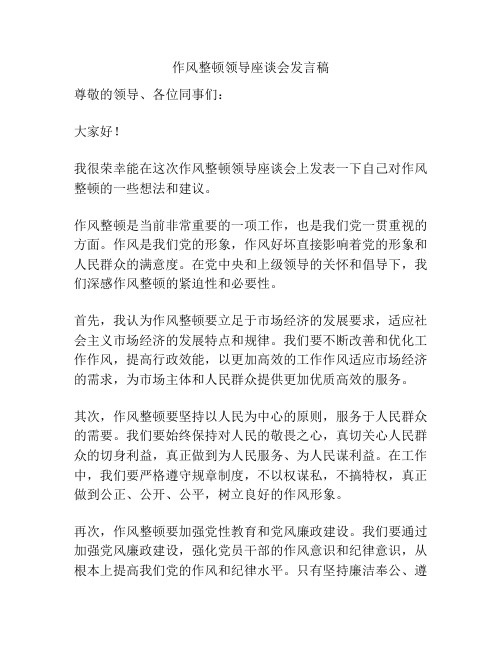 作风整顿领导座谈会发言稿

尊敬的领导、各位同事们：

大家好！

我很荣幸能在这次作风整顿领导座谈会上发表一下自己对作风整顿的一些想法和建议。

作风整顿是当前非常重要的一项工作，也是我们党一贯重视的方面。作风是我们党的形象，作风好坏直接影响着党的形象和人民群众的满意度。在党中央和上级领导的关怀和倡导下，我们深感作风整顿的紧迫性和必要性。

首先，我认为作风整顿要立足于市场经济的发展要求，适应社会主义市场经济的发展特点和规律。我们要不断改善和优化工作作风，提高行政效能，以更加高效的工作作风适应市场经济的需求，为市场主体和人民群众提供更加优质高效的服务。

其次，作风整顿要坚持以人民为中心的原则，服务于人民群众的需要。我们要始终保持对人民的敬畏之心，真切关心人民群众的切身利益，真正做到为人民服务、为人民谋利益。在工作中，我们要严格遵守规章制度，不以权谋私，不搞特权，真正做到公正、公开、公平，树立良好的作风形象。

再次，作风整顿要加强党性教育和党风廉政建设。我们要通过加强党风廉政建设，强化党员干部的作风意识和纪律意识，从根本上提高我们党的作风和纪律水平。只有坚持廉洁奉公、遵